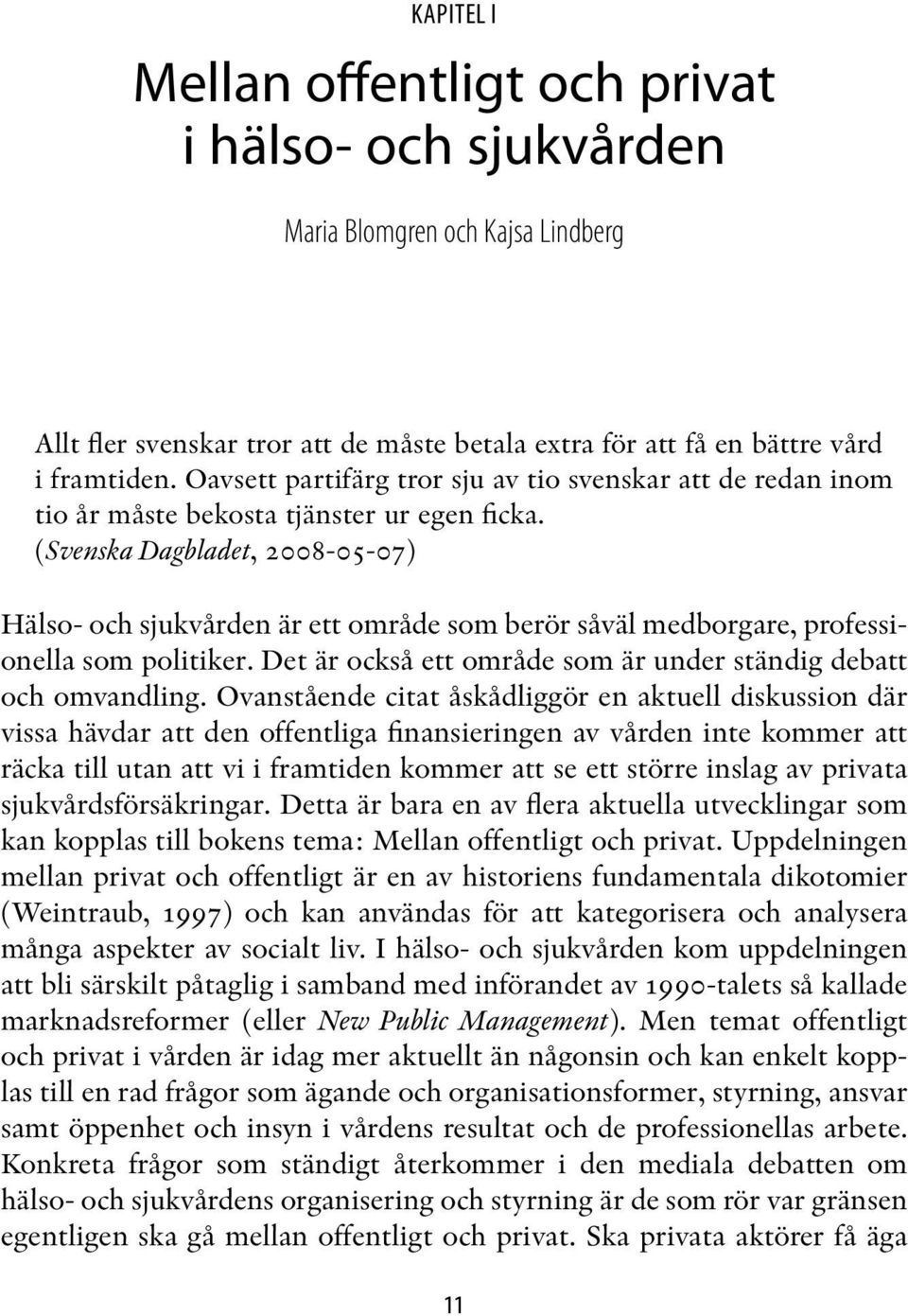 KAPITEL I

Mellan offentligt och privat i hälso- och sjukvården

Maria Blomgren och Kajsa Lindberg

Allt fler svenskar tror att de måste betala extra för att få en bättre vård i framtiden. Oavsett partifärg tror sju av tio svenskar att de redan inom tio år måste bekosta tjänster ur egen ficka. (Svenska Dagbladet, 2008-05-07)

Hälso- och sjukvården är ett område som berör såväl medborgare, professionella som politiker. Det är också ett område som är under ständig debatt och omvandling. Ovanstående citat åskådliggör en aktuell diskussion där vissa hävdar att den offentliga finansieringen av vården inte kommer att räcka till utan att vi i framtiden kommer att se ett större inslag av privata sjukvårdsförsäkringar. Detta är bara en av flera aktuella utvecklingar som kan kopplas till bokens tema: Mellan offentligt och privat. Uppdelningen mellan privat och offentligt är en av historiens fundamentala dikotomier (Weintraub, 1997) och kan användas för att kategorisera och analysera många aspekter av socialt liv. I hälso- och sjukvården kom uppdelningen att bli särskilt påtaglig i samband med införandet av 1990-talets så kallade marknadsreformer (eller New Public Management). Men temat offentligt och privat i vården är idag mer aktuellt än någonsin och kan enkelt kopplas till en rad frågor som ägande och organisationsformer, styrning, ansvar samt öppenhet och insyn i vårdens resultat och de professionellas arbete. Konkreta frågor som ständigt återkommer i den mediala debatten om hälso- och sjukvårdens organisering och styrning är de som rör var gränsen egentligen ska gå mellan offentligt och privat. Ska privata aktörer få äga

11